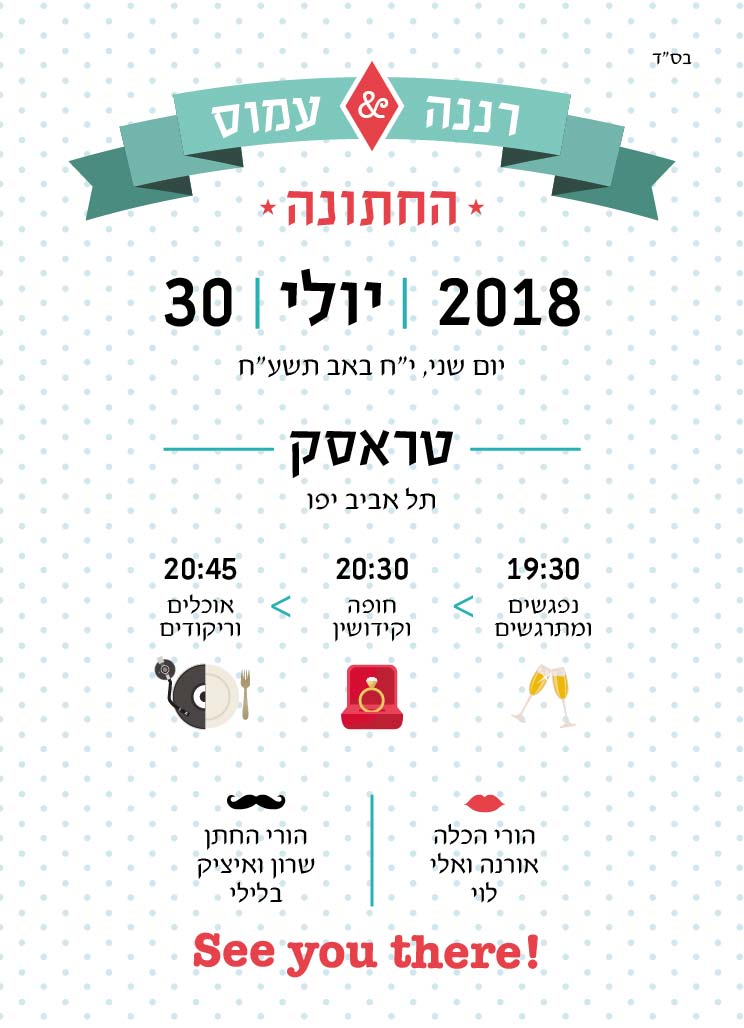 בס"ד

רננה & עמוס

החתונה

30 | יולי | 2018

יום שני, י"ח באב תשע"ח

טראסק

תל אביב יפו

19:30
נפגשים
ומתרגשים

>

20:30
חופה
וקידושין

>

20:45
אוכלים
וריקודים

הורי הכלה
אורנה ואלי
לוי

הורי החתן
שרון ואיציק
בלילי

See you there!